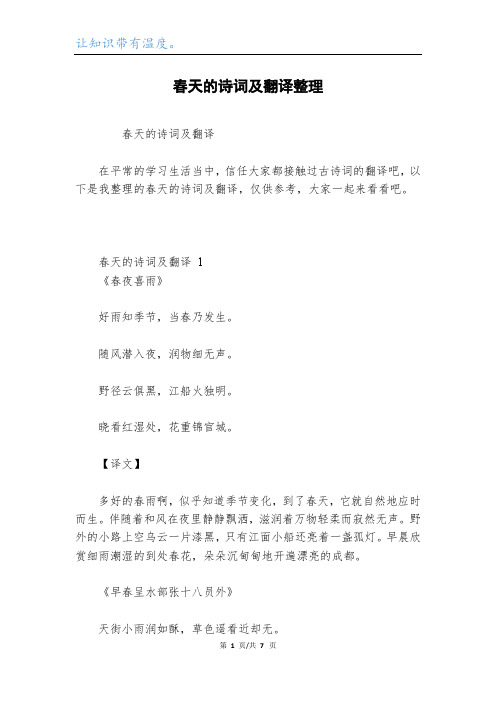 让知识带有温度。

春天的诗词及翻译整理

春天的诗词及翻译

在平常的学习生活当中，信任大家都接触过古诗词的翻译吧，以下是我整理的春天的诗词及翻译，仅供参考，大家一起来看看吧。

春天的诗词及翻译 1
《春夜喜雨》

好雨知季节，当春乃发生。

随风潜入夜，润物细无声。

野径云俱黑，江船火独明。

晓看红湿处，花重锦官城。

【译文】

多好的春雨啊，似乎知道季节变化，到了春天，它就自然地应时而生。伴随着和风在夜里静静飘洒，滋润着万物轻柔而寂然无声。野外的小路上空乌云一片漆黑，只有江面小船还亮着一盏孤灯。早晨欣赏细雨潮湿的到处春花，朵朵沉甸甸地开遍漂亮的成都。

《早春呈水部张十八员外》

天街小雨润如酥，草色遥看近却无。

第 1 页/共 7 页